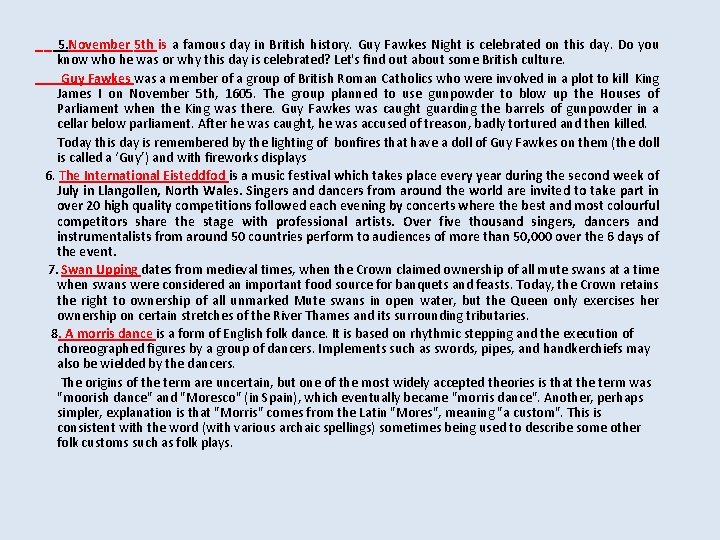 5.November 5th is a famous day in British history. Guy Fawkes Night is celebrated on this day. Do you know who he was or why this day is celebrated? Let's find out about some British culture.

Guy Fawkes was a member of a group of British Roman Catholics who were involved in a plot to kill King James I on November 5th, 1605. The group planned to use gunpowder to blow up the Houses of Parliament when the King was there. Guy Fawkes was caught guarding the barrels of gunpowder in a cellar below parliament. After he was caught, he was accused of treason, badly tortured and then killed.

Today this day is remembered by the lighting of bonfires that have a doll of Guy Fawkes on them (the doll is called a 'Guy') and with fireworks displays

6. The International Eisteddfod is a music festival which takes place every year during the second week of July in Llangollen, North Wales. Singers and dancers from around the world are invited to take part in over 20 high quality competitions followed each evening by concerts where the best and most colourful competitors share the stage with professional artists. Over five thousand singers, dancers and instrumentalists from around 50 countries perform to audiences of more than 50,000 over the 6 days of the event.

7. Swan Upping dates from medieval times, when the Crown claimed ownership of all mute swans at a time when swans were considered an important food source for banquets and feasts. Today, the Crown retains the right to ownership of all unmarked Mute swans in open water, but the Queen only exercises her ownership on certain stretches of the River Thames and its surrounding tributaries.

8. A morris dance is a form of English folk dance. It is based on rhythmic stepping and the execution of choreographed figures by a group of dancers. Implements such as swords, pipes, and handkerchiefs may also be wielded by the dancers.

The origins of the term are uncertain, but one of the most widely accepted theories is that the term was "moorish dance" and "Moresco" (in Spain), which eventually became "morris dance". Another, perhaps simpler, explanation is that "Morris" comes from the Latin "Mores", meaning "a custom". This is consistent with the word (with various archaic spellings) sometimes being used to describe some other folk customs such as folk plays.